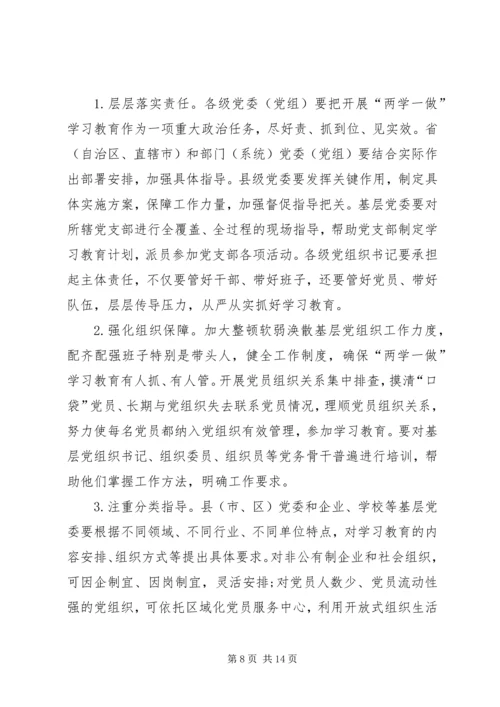 1. 层层落实责任。各级党委（党组）要把开展“两学一做”学习教育作为一项重大政治任务，尽好责、抓到位、见实效。省（自治区、直辖市）和部门（系统）党委（党组）要结合实际作出部署安排，加强具体指导。县级党委要发挥关键作用，制定具体实施方案，保障工作力量，加强督促指导把关。基层党委要对所辖党支部进行全覆盖、全过程的现场指导，帮助党支部制定学习教育计划，派员参加党支部各项活动。各级党组织书记要承担起主体责任，不仅要管好干部、带好班子，还要管好党员、带好队伍，层层传导压力，从严从实抓好学习教育。

2. 强化组织保障。加大整顿软弱涣散基层党组织工作力度，配齐配强班子特别是带头人，健全工作制度，确保“两学一做”学习教育有人抓、有人管。开展党员组织关系集中排查，摸清“口袋”党员、长期与党组织失去联系党员情况，理顺党员组织关系，努力使每名党员都纳入党组织有效管理，参加学习教育。要对基层党组织书记、组织委员、组织员等党务骨干普遍进行培训，帮助他们掌握工作方法，明确工作要求。

3. 注重分类指导。县（市、区）党委和企业、学校等基层党委要根据不同领域、不同行业、不同单位特点，对学习教育的内容安排、组织方式等提出具体要求。对非公有制企业和社会组织，可因企制宜、因岗制宜，灵活安排；对党员人数少、党员流动性强的党组织，可依托区域化党员服务中心，利用开放式组织生活

第 8 页 共 14 页